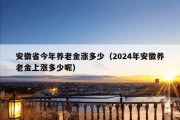 安徽省今年养老金涨多少（2024年安徽养老金上涨多少呢）